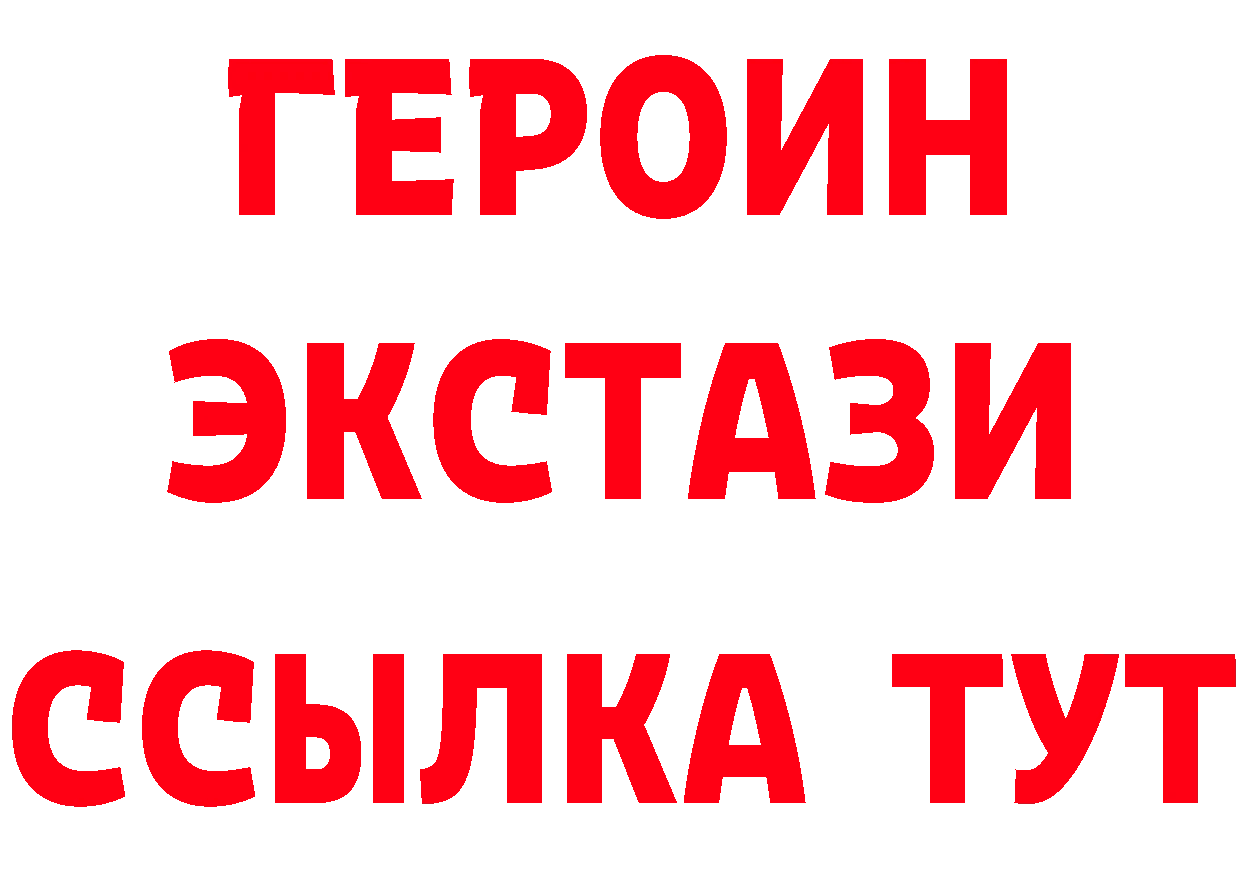 ГЕРОИН
ЭКСТАЗИ
ССЫЛКА ТУТ